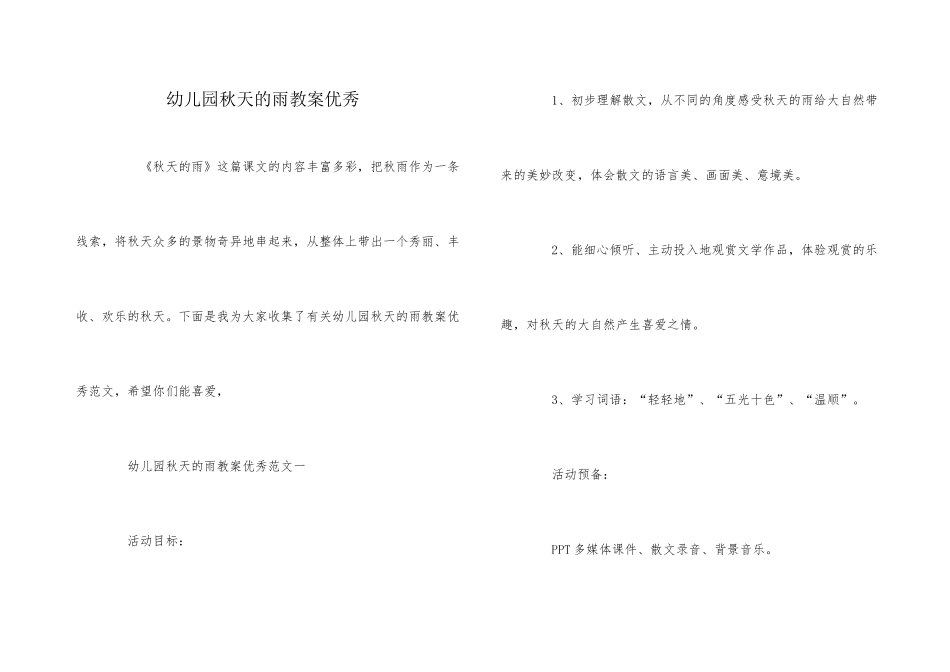 幼儿园秋天的雨教案优秀

《秋天的雨》这篇课文的内容丰富多彩，把秋雨作为一条线索，将秋天众多的景物奇异地串起来，从整体上带出一个秀丽、丰收、欢乐的秋天。下面是我为大家收集了有关幼儿园秋天的雨教案优秀范文，希望你们能喜爱，

幼儿园秋天的雨教案优秀范文一

活动目标：

1、初步理解散文，从不同的角度感受秋天的雨给大自然带来的美妙改变，体会散文的语言美、画面美、意境美。

2、能细心倾听、主动投入地观赏文学作品，体验观赏的乐趣，对秋天的大自然产生喜爱之情。

3、学习词语：“轻轻地”、“五光十色”、“温顺”。

活动预备：

PPT多媒体课件、散文录音、背景音乐。